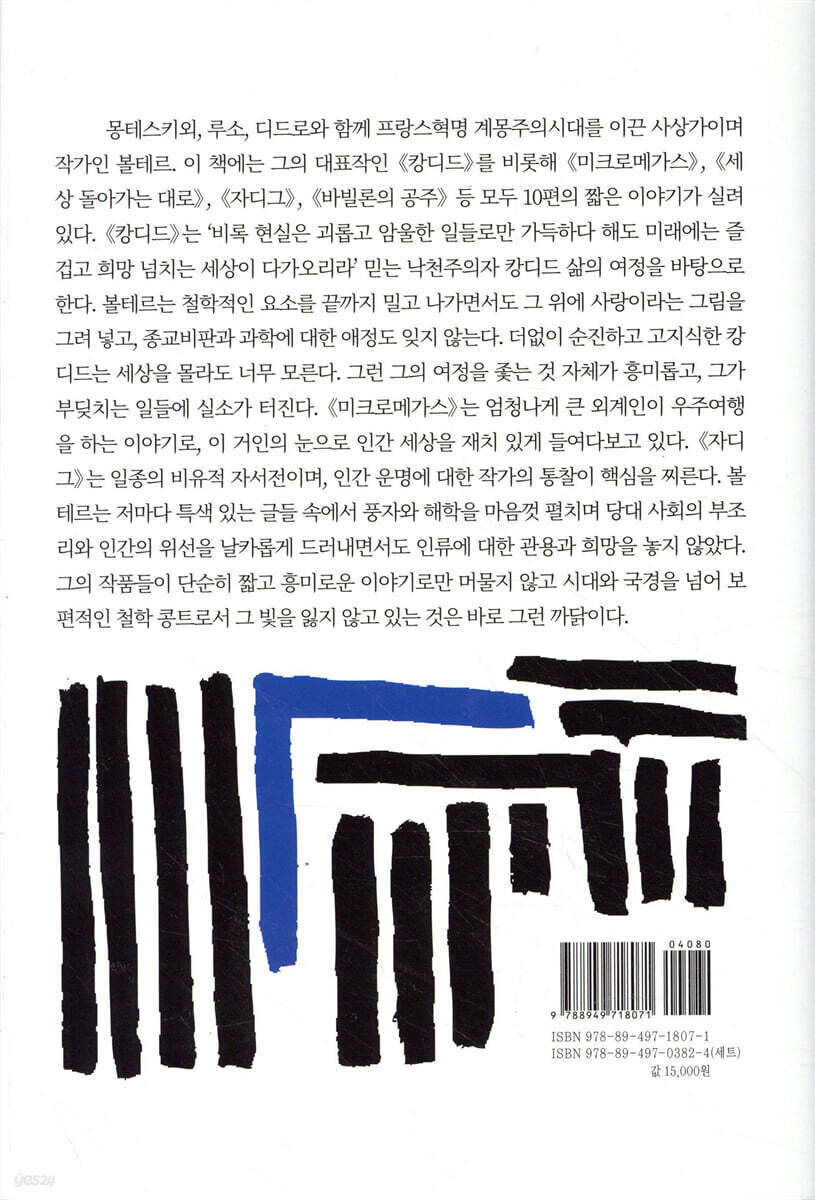 몽테스키외, 루소, 디드로와 함께 프랑스혁명 계몽주의시대를 이끈 사상가이며 작가인 볼테르. 이 책에는 그의 대표작인 《캉디드》를 비롯해 《미크로메가스》, 《세상 돌아가는 대로》, 《자디그》, 《바빌론의 공주》 등 모두 10편의 짧은 이야기가 실려 있다. 《캉디드》는 '비록 현실은 괴롭고 암울한 일들로만 가득하다 해도 미래에는 즐겁고 희망 넘치는 세상이 다가오리라' 믿는 낙천주의자 캉디드 삶의 여정을 바탕으로 한다. 볼테르는 철학적인 요소를 끝까지 밀고 나가면서도 그 위에 사랑이라는 그림을 그려 넣고, 종교비판과 과학에 대한 애정도 잊지 않는다. 더없이 순진하고 고지식한 캉디드는 세상을 몰라도 너무 모른다. 그런 그의 여정을 좇는 것 자체가 흥미롭고, 그가 부딪치는 일들에 실소가 터진다. 《미크로메가스》는 엄청나게 큰 외계인이 우주여행을 하는 이야기로, 이 거인의 눈으로 인간 세상을 재치 있게 들여다보고 있다. 《자디그》는 일종의 비유적 자서전이며, 인간 운명에 대한 작가의 통찰이 핵심을 찌른다. 볼테르는 저마다 특색 있는 글들 속에서 풍자와 해학을 마음껏 펼치며 당대 사회의 부조리와 인간의 위선을 날카롭게 드러내면서도 인류에 대한 관용과 희망을 놓지 않았다. 그의 작품들이 단순히 짧고 흥미로운 이야기로만 머물지 않고 시대와 국경을 넘어 보편적인 철학 콩트로서 그 빛을 잃지 않고 있는 것은 바로 그런 까닭이다.

04080
9 788949 718071

ISBN 978-89-497-1807-1
ISBN 978-89-497-0382-4(세트)
값 15,000원

yes24